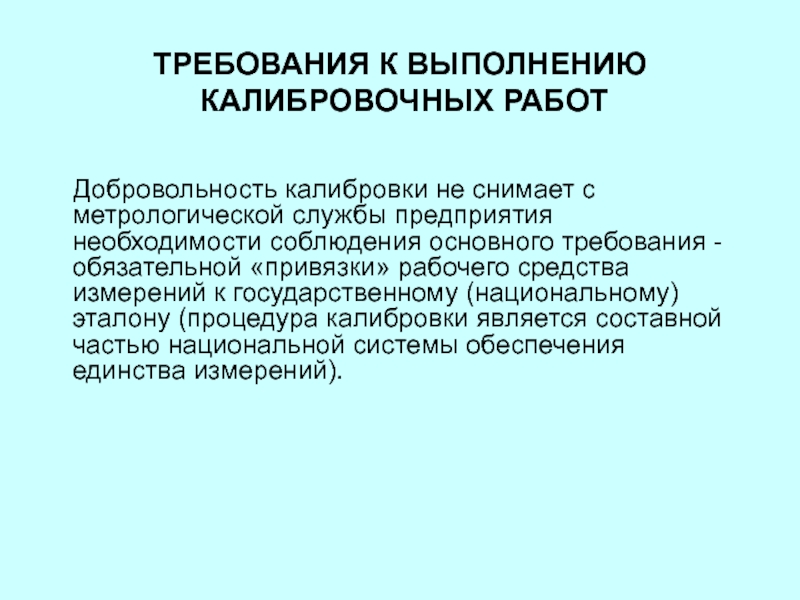 ТРЕБОВАНИЯ К ВЫПОЛНЕНИЮ КАЛИБРОВОЧНЫХ РАБОТ

Добровольность калибровки не снимает с метрологической службы предприятия необходимости соблюдения основного требования - обязательной «привязки» рабочего средства измерений к государственному (национальному) эталону (процедура калибровки является составной частью национальной системы обеспечения единства измерений).